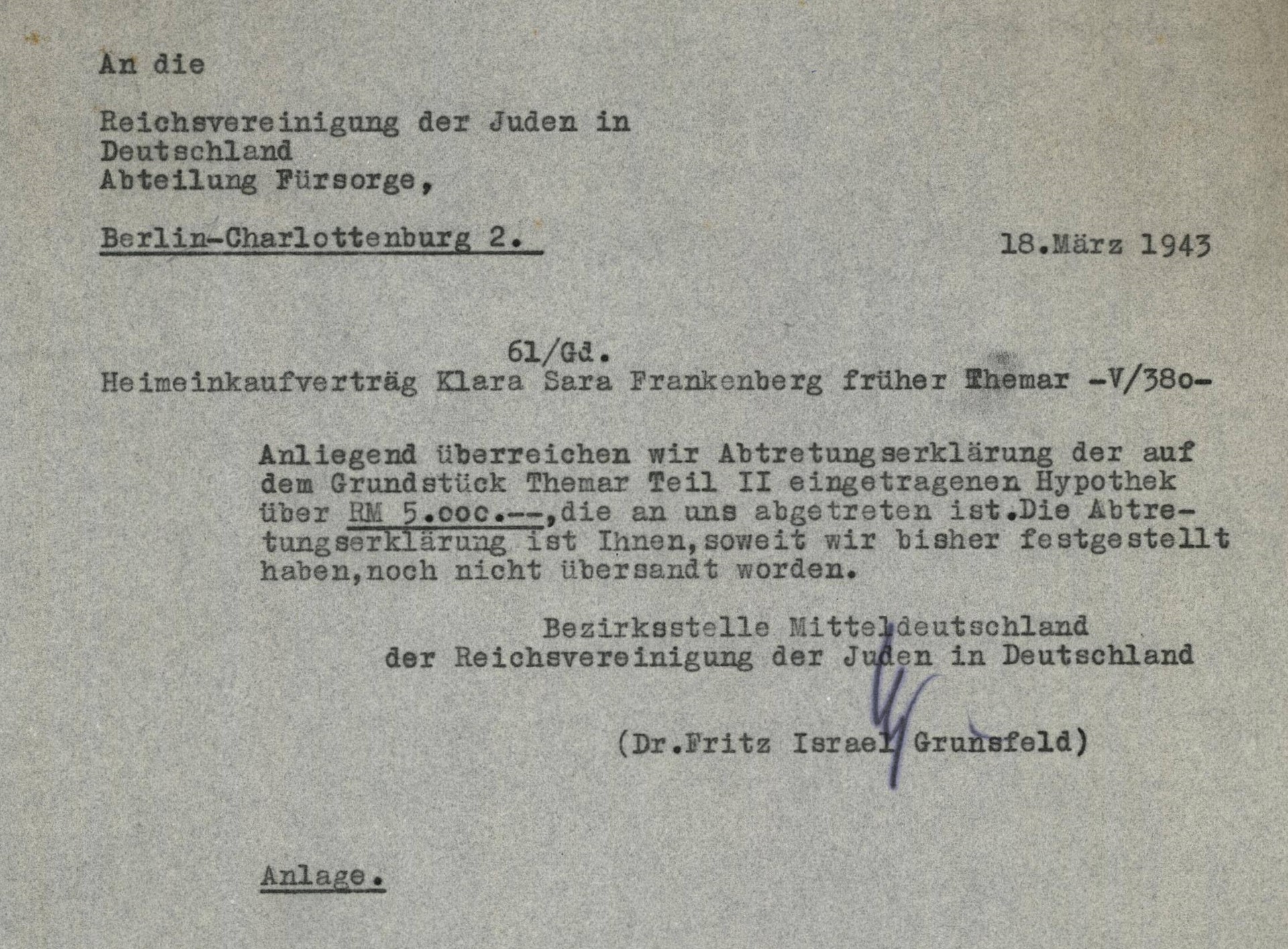 An die

Reichsvereinigung der Juden in Deutschland
Abteilung Fürsorge,

Berlin-Charlottenburg 2.

18.März 1943

61/Gd.
Heimeinkaufverträg Klara Sara Frankenberg früher Themar -V/38o-

Anliegend überreichen wir Abtretungserklärung der auf dem Grundstück Themar Teil II eingetragenen Hypothek über RM 5.ooo.--,die an uns abgetreten ist.Die Abtretungserklärung ist Ihnen,soweit wir bisher festgestellt haben,noch nicht übersandt worden.

Bezirksstelle Mitteldeutschland
der Reichsvereinigung der Juden in Deutschland

(Dr.Fritz Israel Grunsfeld)

Anlage.